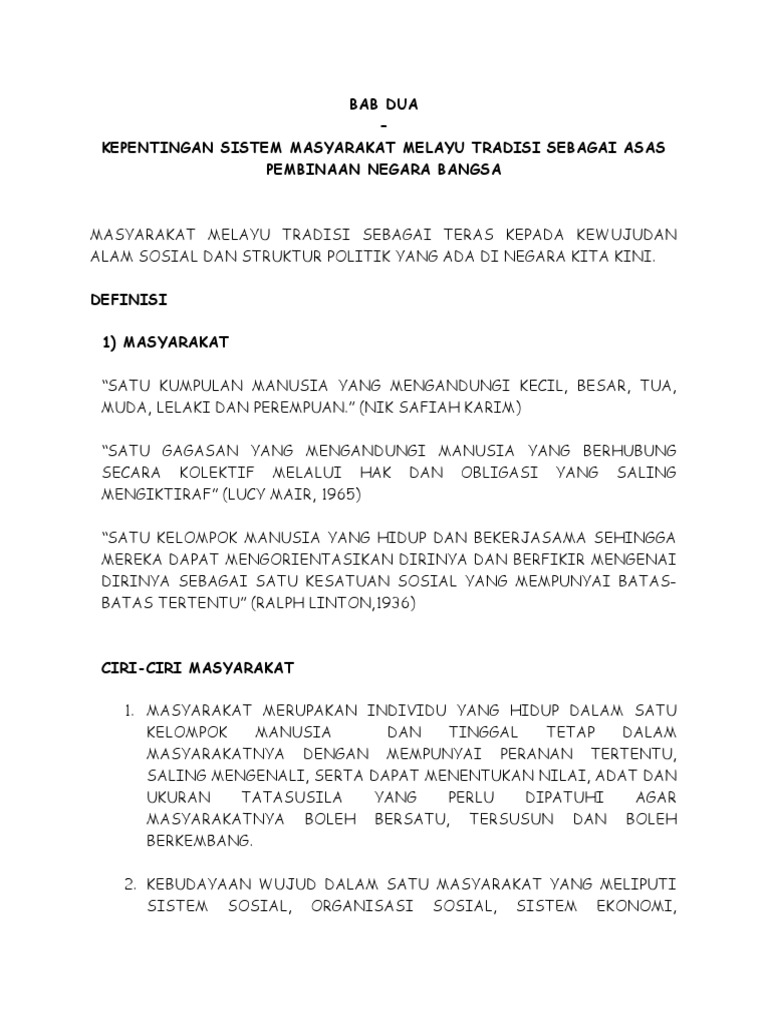 BAB DUA
-
KEPENTINGAN SISTEM MASYARAKAT MELAYU TRADISI SEBAGAI ASAS PEMBINAAN NEGARA BANGSA

MASYARAKAT MELAYU TRADISI SEBAGAI TERAS KEPADA KEWUJUDAN ALAM SOSIAL DAN STRUKTUR POLITIK YANG ADA DI NEGARA KITA KINI.

DEFINISI

1) MASYARAKAT

“SATU KUMPULAN MANUSIA YANG MENGANDUNGI KECIL, BESAR, TUA, MUDA, LELAKI DAN PEREMPUAN.” (NIK SAFIAH KARIM)

“SATU GAGASAN YANG MENGANDUNGI MANUSIA YANG BERHUBUNG SECARA KOLEKTIF MELALUI HAK DAN OBLIGASI YANG SALING MENGIKTIRAF” (LUCY MAIR, 1965)

“SATU KELOMPOK MANUSIA YANG HIDUP DAN BEKERJASAMA SEHINGGA MEREKA DAPAT MENGORIENTASIKAN DIRINYA DAN BERFIKIR MENGENAI DIRINYA SEBAGAI SATU KESATUAN SOSIAL YANG MEMPUNYAI BATAS-BATAS TERTENTU” (RALPH LINTON,1936)

CIRI-CIRI MASYARAKAT

1. MASYARAKAT MERUPAKAN INDIVIDU YANG HIDUP DALAM SATU KELOMPOK MANUSIA DAN TINGGAL TETAP DALAM MASYARAKATNYA DENGAN MEMPUNYAI PERANAN TERTENTU, SALING MENGENALI, SERTA DAPAT MENENTUKAN NILAI, ADAT DAN UKURAN TATASUSILA YANG PERLU DIPATUHI AGAR MASYARAKATNYA BOLEH BERSATU, TERSUSUN DAN BOLEH BERKEMBANG.

2. KEBUDAYAAN WUJUD DALAM SATU MASYARAKAT YANG MELIPUTI SISTEM SOSIAL, ORGANISASI SOSIAL, SISTEM EKONOMI,